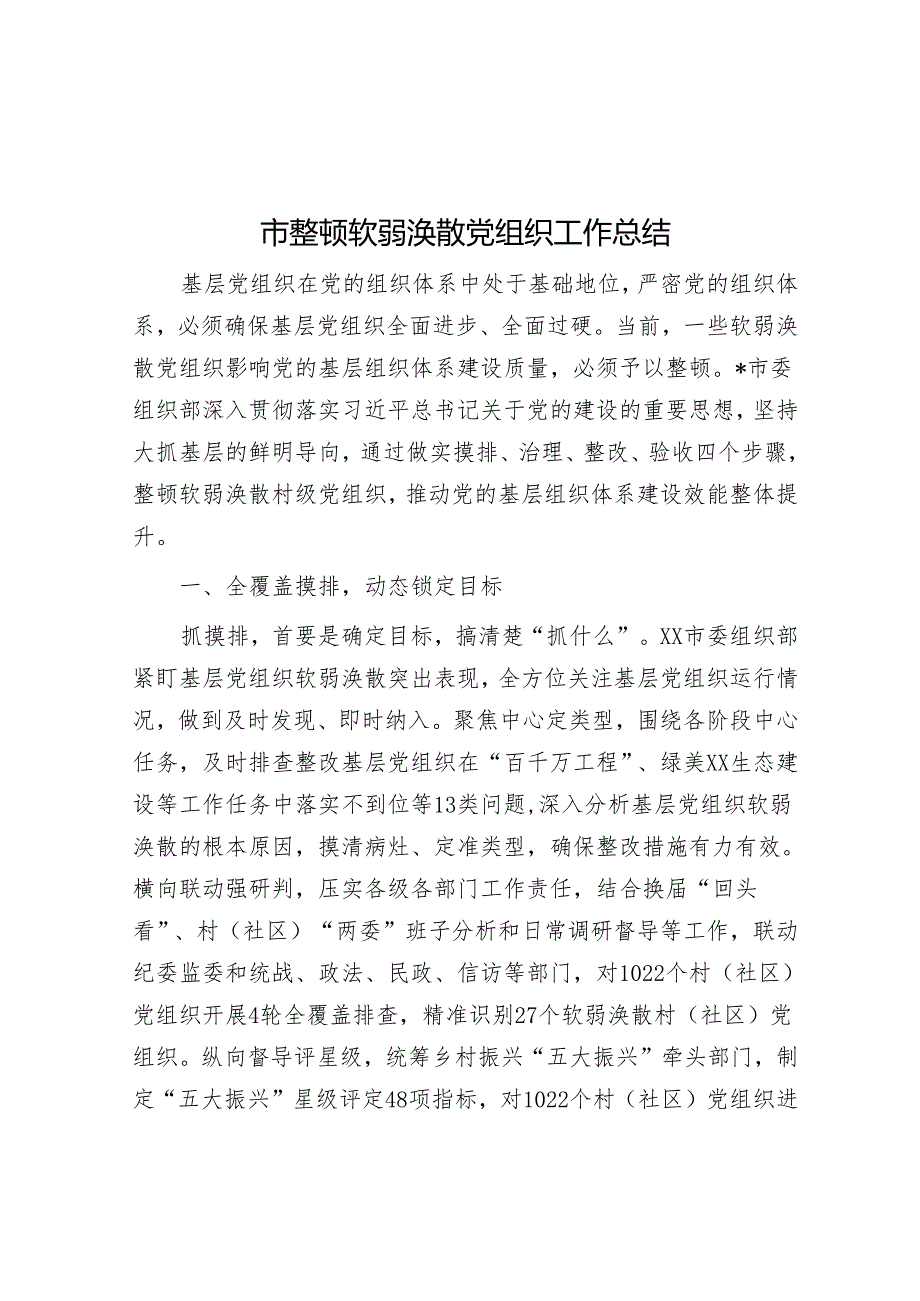 市整顿软弱涣散党组织工作总结

基层党组织在党的组织体系中处于基础地位，严密党的组织体系，必须确保基层党组织全面进步、全面过硬。当前，一些软弱涣散党组织影响党的基层组织体系建设质量，必须予以整顿。*市委组织部深入贯彻落实习近平总书记关于党的建设的重要思想，坚持大抓基层的鲜明导向，通过做实摸排、治理、整改、验收四个步骤，整顿软弱涣散村级党组织，推动党的基层组织体系建设效能整体提升。

一、全覆盖摸排，动态锁定目标

抓摸排，首要是确定目标，搞清楚“抓什么”。XX市委组织部紧盯基层党组织软弱涣散突出表现，全方位关注基层党组织运行情况，做到及时发现、即时纳入。聚焦中心定类型，围绕各阶段中心任务，及时排查整改基层党组织在“百千万工程”、绿美XX生态建设等工作任务中落实不到位等13类问题，深入分析基层党组织软弱涣散的根本原因，摸清病灶、定准类型，确保整改措施有力有效。横向联动强研判，压实各级各部门工作责任，结合换届“回头看”、村（社区）“两委”班子分析和日常调研督导等工作，联动纪委监委和统战、政法、民政、信访等部门，对1022个村（社区）党组织开展4轮全覆盖排查，精准识别27个软弱涣散村（社区）党组织。纵向督导评星级，统筹乡村振兴“五大振兴”牵头部门，制定“五大振兴”星级评定48项指标，对1022个村（社区）党组织进